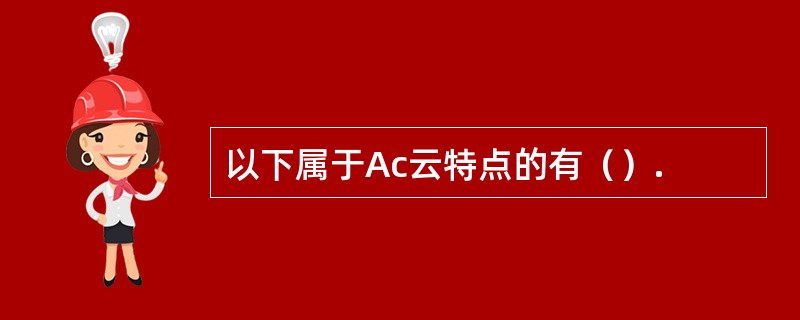 以下属于Ac云特点的有（）.